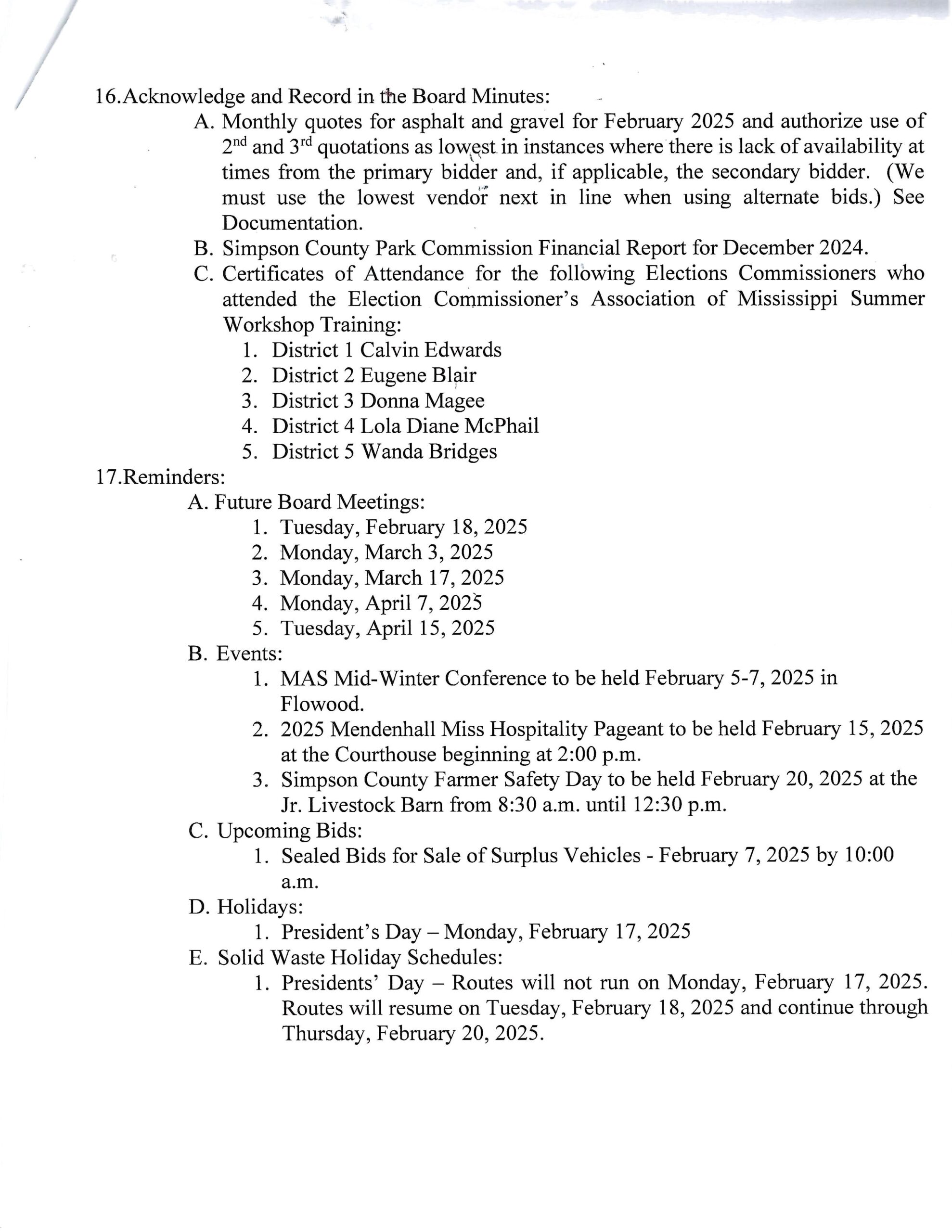 16.Acknowledge and Record in the Board Minutes:

A. Monthly quotes for asphalt and gravel for February 2025 and authorize use of $2^{nd}$ and $3^{rd}$ quotations as lowest in instances where there is lack of availability at times from the primary bidder and, if applicable, the secondary bidder. (We must use the lowest vendor next in line when using alternate bids.) See Documentation.

B. Simpson County Park Commission Financial Report for December 2024.

C. Certificates of Attendance for the following Elections Commissioners who attended the Election Commissioner's Association of Mississippi Summer Workshop Training:

1. District 1 Calvin Edwards
2. District 2 Eugene Blair
3. District 3 Donna Magee
4. District 4 Lola Diane McPhail
5. District 5 Wanda Bridges

17.Reminders:

A. Future Board Meetings:

1. Tuesday, February 18, 2025
2. Monday, March 3, 2025
3. Monday, March 17, 2025
4. Monday, April 7, 2025
5. Tuesday, April 15, 2025

B. Events:

1. MAS Mid-Winter Conference to be held February 5-7, 2025 in Flowood.
2. 2025 Mendenhall Miss Hospitality Pageant to be held February 15, 2025 at the Courthouse beginning at 2:00 p.m.
3. Simpson County Farmer Safety Day to be held February 20, 2025 at the Jr. Livestock Barn from 8:30 a.m. until 12:30 p.m.

C. Upcoming Bids:

1. Sealed Bids for Sale of Surplus Vehicles - February 7, 2025 by 10:00 a.m.

D. Holidays:

1. President's Day – Monday, February 17, 2025

E. Solid Waste Holiday Schedules:

1. Presidents' Day – Routes will not run on Monday, February 17, 2025. Routes will resume on Tuesday, February 18, 2025 and continue through Thursday, February 20, 2025.